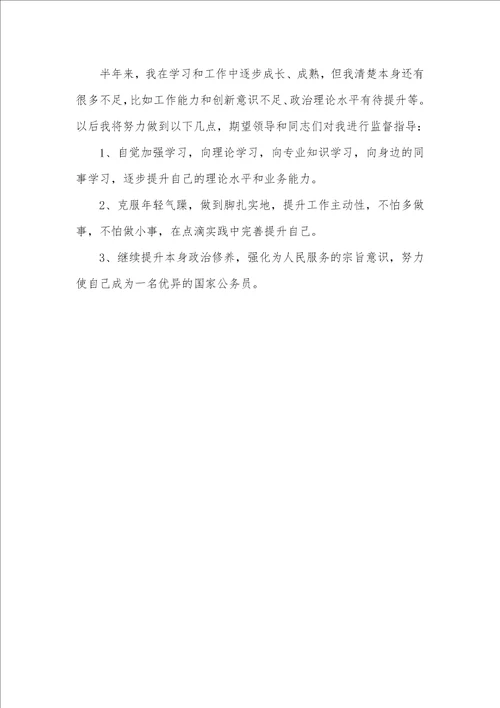 半年来，我在学习和工作中逐步成长、成熟，但我清楚本身还有很多不足，比如工作能力和创新意识不足、政治理论水平有待提升等。以后我将努力做到以下几点，期望领导和同志们对我进行监督指导：

1、自觉加强学习，向理论学习，向专业知识学习，向身边的同事学习，逐步提升自己的理论水平和业务能力。

2、克服年轻气躁，做到脚扎实地，提升工作主动性，不怕多做事，不怕做小事，在点滴实践中完善提升自己。

3、继续提升本身政治修养，强化为人民服务的宗旨意识，努力使自己成为一名优异的国家公务员。